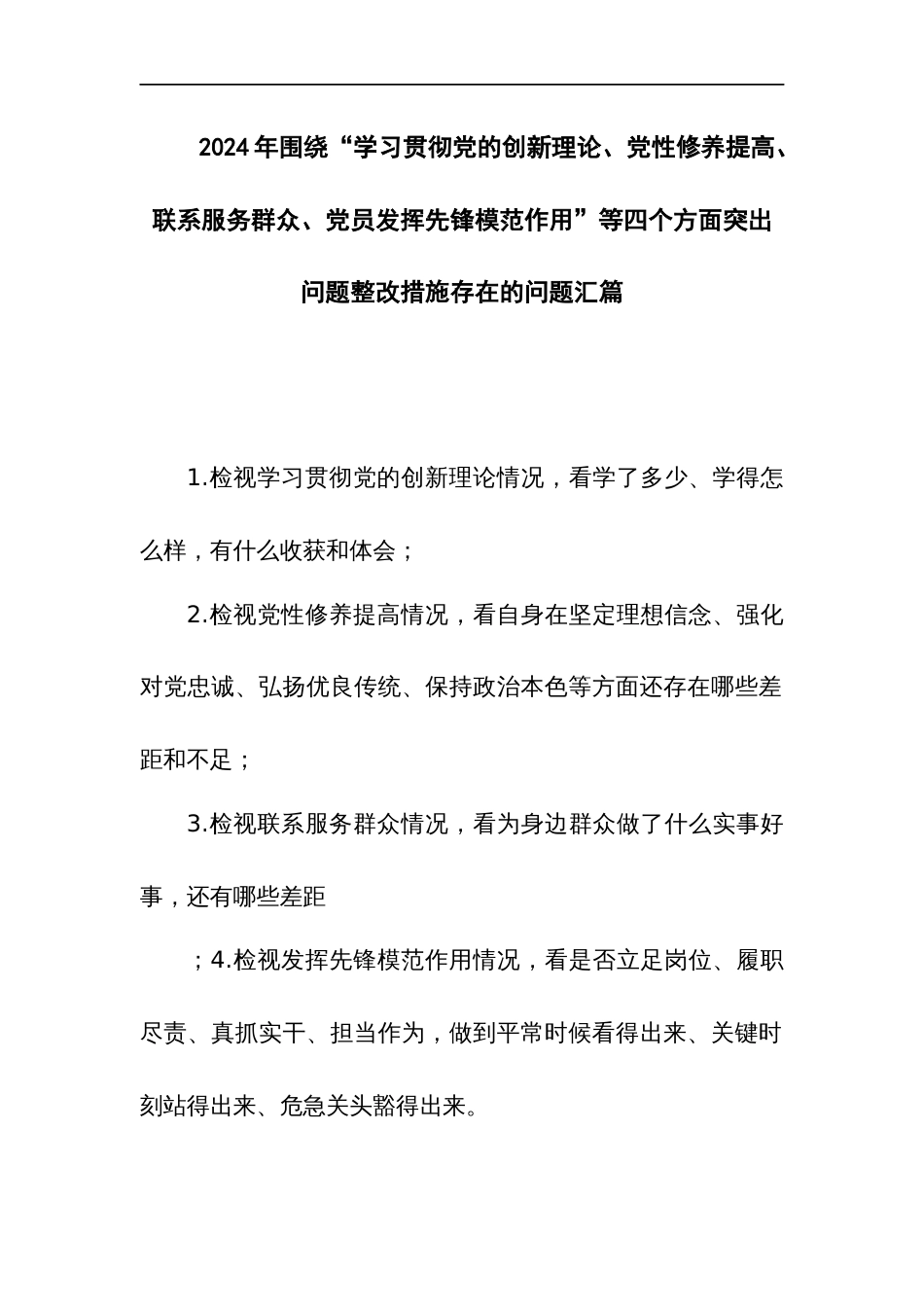 2024年围绕“学习贯彻党的创新理论、党性修养提高、联系服务群众、党员发挥先锋模范作用”等四个方面突出问题整改措施存在的问题汇篇

1.检视学习贯彻党的创新理论情况，看学了多少、学得怎么样，有什么收获和体会；

2.检视党性修养提高情况，看自身在坚定理想信念、强化对党忠诚、弘扬优良传统、保持政治本色等方面还存在哪些差距和不足；

3.检视联系服务群众情况，看为身边群众做了什么实事好事，还有哪些差距

；4.检视发挥先锋模范作用情况，看是否立足岗位、履职尽责、真抓实干、担当作为，做到平常时候看得出来、关键时刻站得出来、危急关头豁得出来。